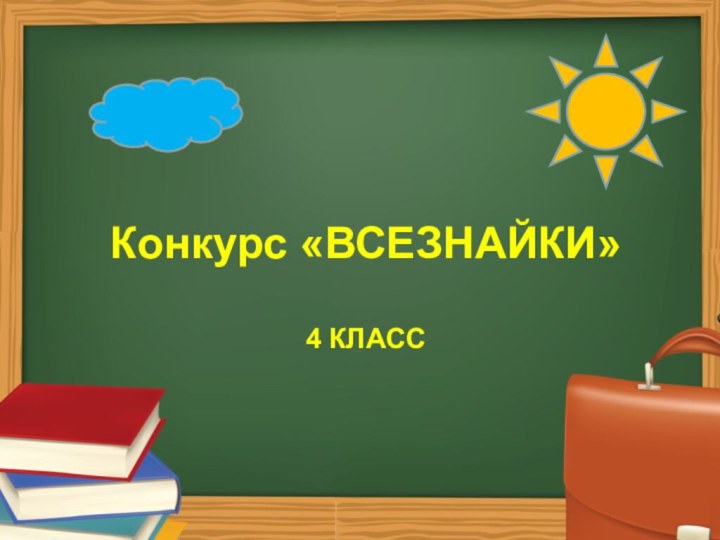 Конкурс «ВСЕЗНАЙКИ»

4 КЛАСС